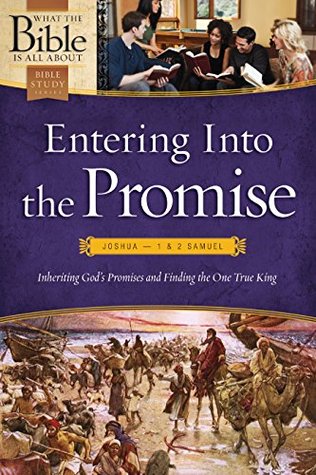 WHAT THE
Bible
IS ALL ABOUT

BIBLE STUDY SERIES

Entering Into the Promise

JOSHUA — 1 & 2 SAMUEL

Inheriting God's Promises and Finding the One True King